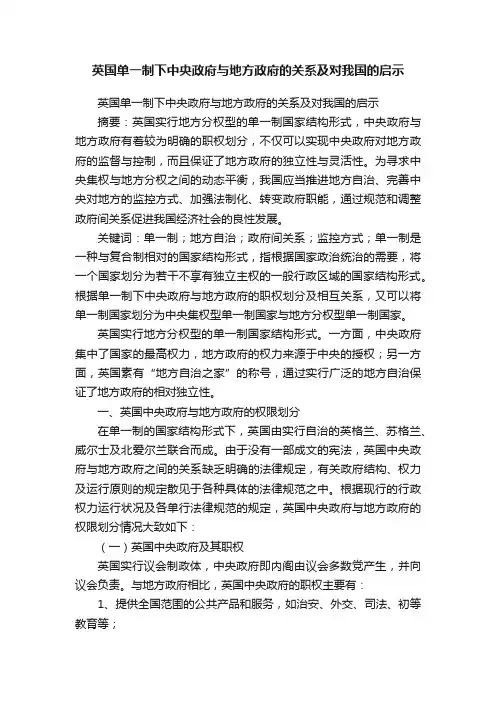 英国单一制下中央政府与地方政府的关系及对我国的启示

英国单一制下中央政府与地方政府的关系及对我国的启示

摘要：英国实行地方分权型的单一制国家结构形式，中央政府与地方政府有着较为明确的职权划分，不仅可以实现中央政府对地方政府的监督与控制，而且保证了地方政府的独立性与灵活性。为寻求中央集权与地方分权之间的动态平衡，我国应当推进地方自治、完善中央对地方的监控方式、加强法制化、转变政府职能，通过规范和调整政府间关系促进我国经济社会的良性发展。

关键词：单一制；地方自治；政府间关系；监控方式；单一制是一种与复合制相对的国家结构形式，指根据国家政治统治的需要，将一个国家划分为若干不享有独立主权的一般行政区域的国家结构形式。根据单一制下中央政府与地方政府的职权划分及相互关系，又可以将单一制国家划分为中央集权型单一制国家与地方分权型单一制国家。

英国实行地方分权型的单一制国家结构形式。一方面，中央政府集中了国家的最高权力，地方政府的权力来源于中央的授权；另一方面，英国素有“地方自治之家”的称号，通过实行广泛的地方自治保证了地方政府的相对独立性。

一、英国中央政府与地方政府的权限划分

在单一制的国家结构形式下，英国由实行自治的英格兰、苏格兰、威尔士及北爱尔兰联合而成。由于没有一部成文的宪法，英国中央政府与地方政府之间的关系缺乏明确的法律规定，有关政府结构、权力及运行原则的规定散见于各种具体的法律规范之中。根据现行的行政权力运行状况及各单行法律规范的规定，英国中央政府与地方政府的权限划分情况大致如下：

（一）英国中央政府及其职权

英国实行议会制政体，中央政府即内阁由议会多数党产生，并向议会负责。与地方政府相比，英国中央政府的职权主要有：

1、提供全国范围的公共产品和服务，如治安、外交、司法、初等教育等；